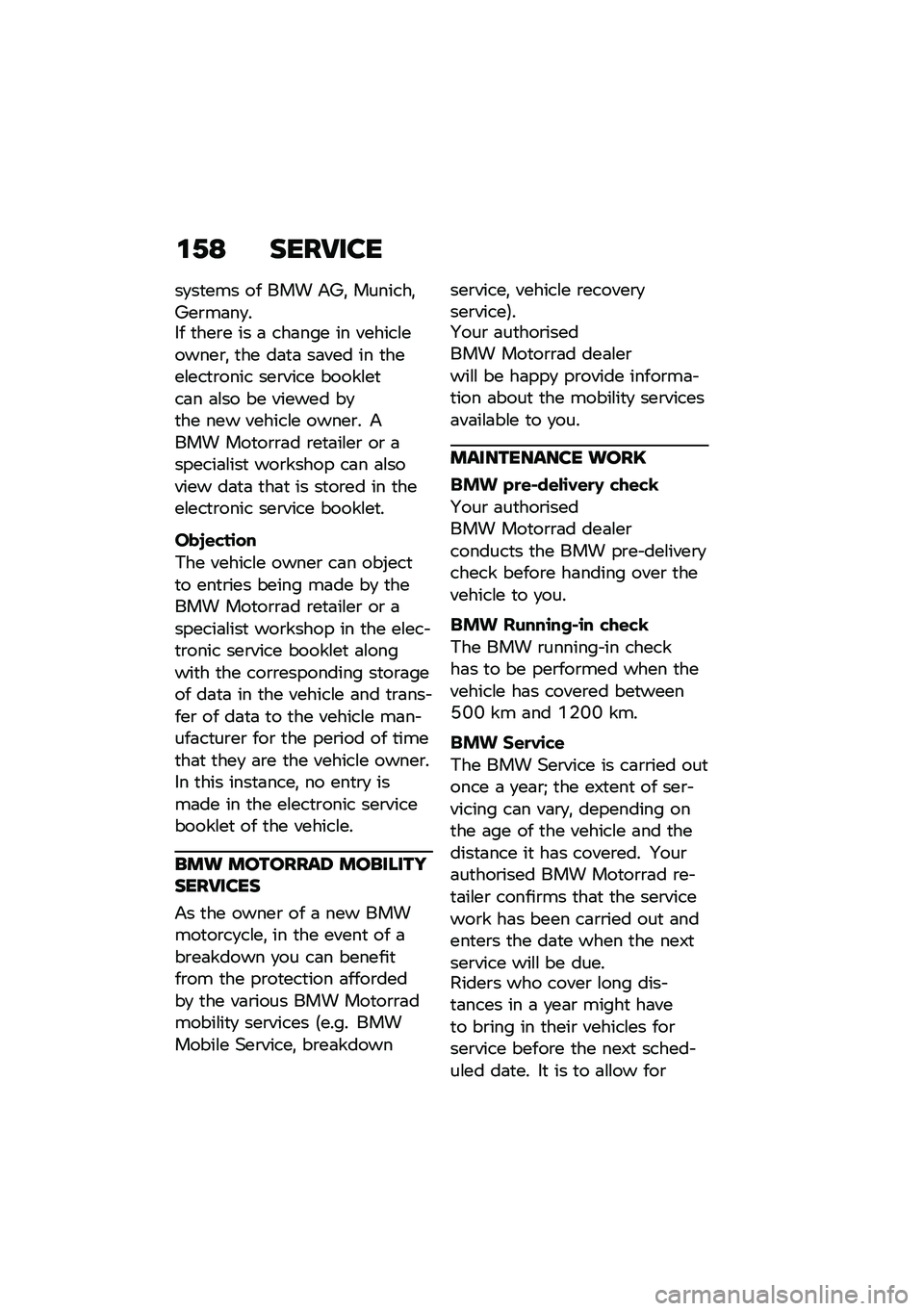 158 SERVICE

systems of BMW AG, Munich, Germany.
If there is a change in vehicle owner, the data saved in the electronic service booklet can also be viewed by the new vehicle owner. A BMW Motorrad retailer or a specialist workshop can also view data that is stored in the electronic service booklet.

Objection
The vehicle owner can object to entries being made by the BMW Motorrad retailer or a specialist workshop in the electronic service booklet along with the corresponding storage of data in the vehicle and transfer of data to the vehicle manufacturer for the period of time that they are the vehicle owner. In this instance, no entry is made in the electronic service booklet of the vehicle.

BMW MOTORRAD MOBILITY SERVICES

As the owner of a new BMW motorcycle, in the event of a breakdown you can benefit from the protection afforded by the various BMW Motorrad mobility services (e.g. BMW Mobile Service, breakdown service, vehicle recovery service).
Your authorised BMW Motorrad dealer will be happy provide information about the mobility services available to you.

MAINTENANCE WORK

BMW pre-delivery check
Your authorised BMW Motorrad dealer conducts the BMW pre-delivery check before handing over the vehicle to you.

BMW Running-in check
The BMW running-in check has to be performed when the vehicle has covered between 500 km and 1200 km.

BMW Service
The BMW Service is carried out once a year; the extent of servicing can vary, depending on the age of the vehicle and the distance it has covered. Your authorised BMW Motorrad retailer confirms that the service work has been carried out and enters the date when the next service will be due.
Riders who cover long distances in a year might have to bring in their vehicles for service before the next scheduled date. It is to allow for

carmanualsonline.info